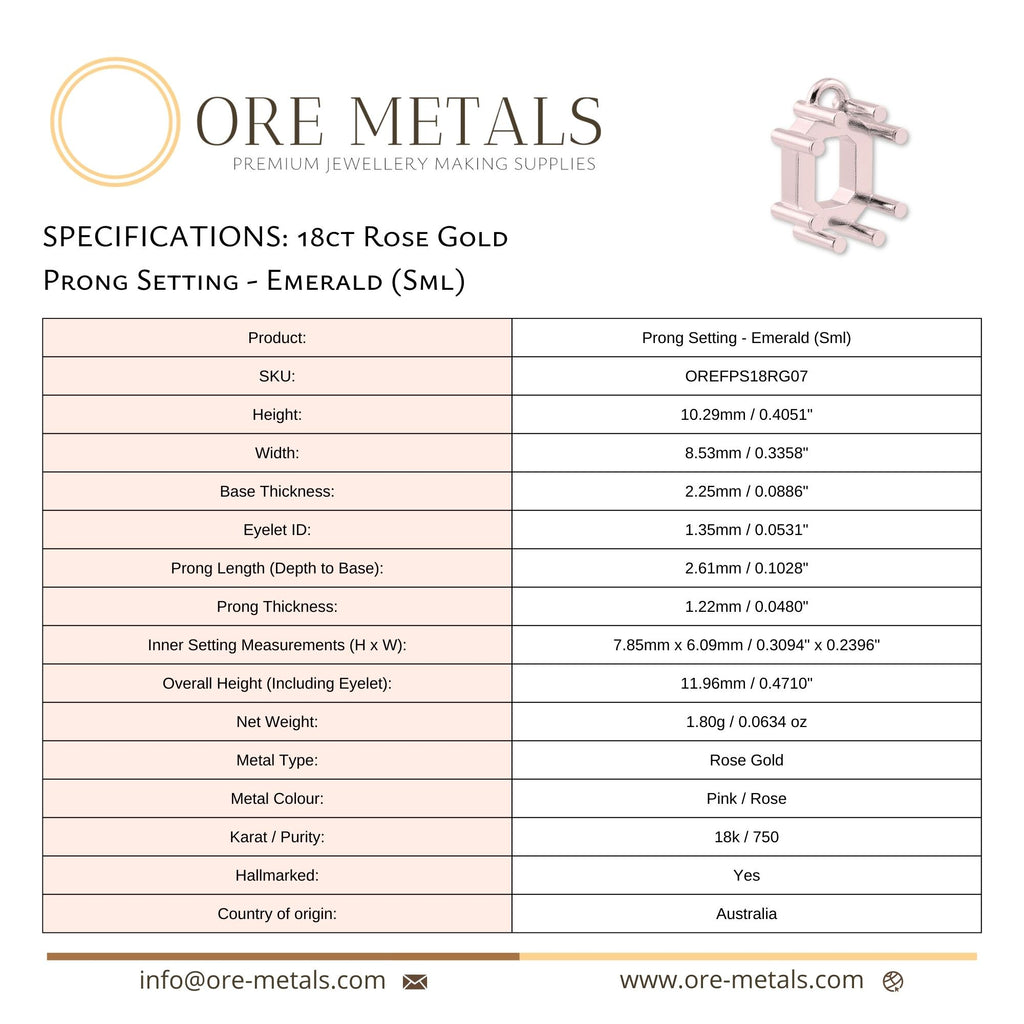 ORE METALS
PREMIUM JEWELLERY MAKING SUPPLIES

SPECIFICATIONS: 18ct Rose Gold
Prong Setting - Emerald (Sml)

| Product: | Prong Setting - Emerald (Sml) |
|---|---|
| SKU: | OREFPS18RG07 |
| Height: | 10.29mm / 0.4051" |
| Width: | 8.53mm / 0.3358" |
| Base Thickness: | 2.25mm / 0.0886" |
| Eyelet ID: | 1.35mm / 0.0531" |
| Prong Length (Depth to Base): | 2.61mm / 0.1028" |
| Prong Thickness: | 1.22mm / 0.0480" |
| Inner Setting Measurements (H x W): | 7.85mm x 6.09mm / 0.3094" x 0.2396" |
| Overall Height (Including Eyelet): | 11.96mm / 0.4710" |
| Net Weight: | 1.80g / 0.0634 oz |
| Metal Type: | Rose Gold |
| Metal Colour: | Pink / Rose |
| Karat / Purity: | 18k / 750 |
| Hallmarked: | Yes |
| Country of origin: | Australia |

info@ore-metals.com www.ore-metals.com